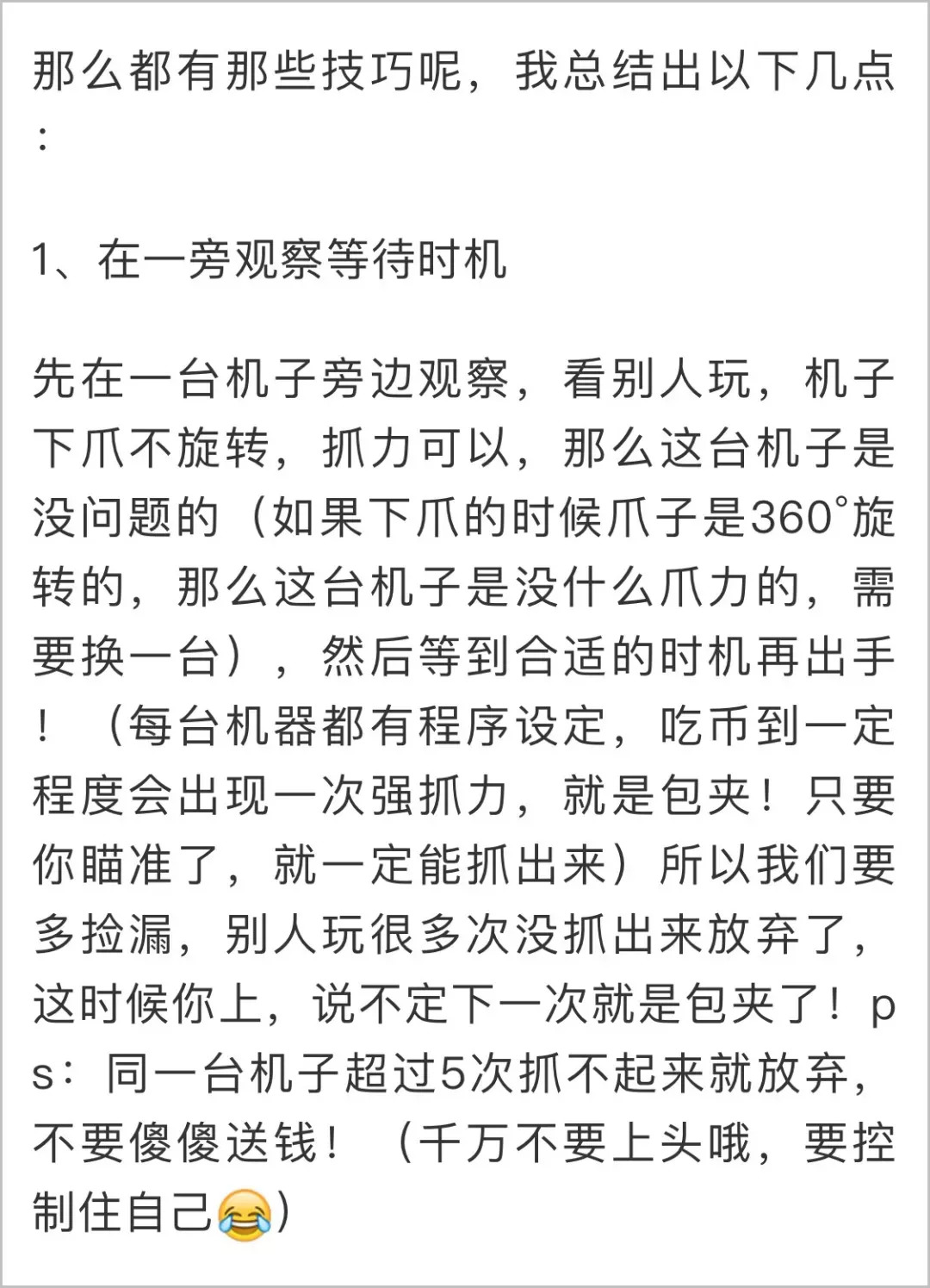 那么都有那些技巧呢，我总结出以下几点：

1、在一旁观察等待时机

先在一台机子旁边观察，看别人玩，机子下爪不旋转，抓力可以，那么这台机子是没问题的（如果下爪的时候爪子是360°旋转的，那么这台机子是没什么爪力的，需要换一台），然后等到合适的时机再出手！（每台机器都有程序设定，吃币到一定程度会出现一次强抓力，就是包夹！只要你瞄准了，就一定能抓出来）所以我们要多捡漏，别人玩很多次没抓出来放弃了，这时候你上，说不定下一次就是包夹了！ps：同一台机子超过5次抓不起来就放弃，不要傻傻送钱！（千万不要上头哦，要控制住自己😂）